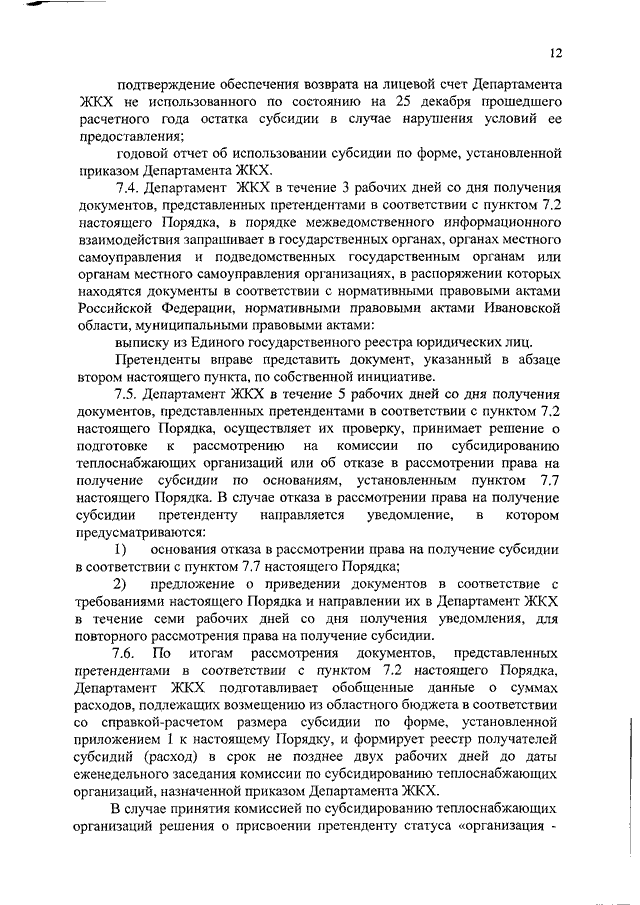 12

подтверждение обеспечения возврата на лицевой счет Департамента ЖКХ не использованного по состоянию на 25 декабря прошедшего расчетного года остатка субсидии в случае нарушения условий ее предоставления;

годовой отчет об использовании субсидии по форме, установленной приказом Департамента ЖКХ.

7.4. Департамент ЖКХ в течение 3 рабочих дней со дня получения документов, представленных претендентами в соответствии с пунктом 7.2 настоящего Порядка, в порядке межведомственного информационного взаимодействия запрашивает в государственных органах, органах местного самоуправления и подведомственных государственным органам или органам местного самоуправления организациях, в распоряжении которых находятся документы в соответствии с нормативными правовыми актами Российской Федерации, нормативными правовыми актами Ивановской области, муниципальными правовыми актами:

выписку из Единого государственного реестра юридических лиц.

Претенденты вправе представить документ, указанный в абзаце втором настоящего пункта, по собственной инициативе.

7.5. Департамент ЖКХ в течение 5 рабочих дней со дня получения документов, представленных претендентами в соответствии с пунктом 7.2 настоящего Порядка, осуществляет их проверку, принимает решение о подготовке к рассмотрению на комиссии по субсидированию теплоснабжающих организаций или об отказе в рассмотрении права на получение субсидии по основаниям, установленным пунктом 7.7 настоящего Порядка. В случае отказа в рассмотрении права на получение субсидии претенденту направляется уведомление, в котором предусматриваются:

1) основания отказа в рассмотрении права на получение субсидии в соответствии с пунктом 7.7 настоящего Порядка;

2) предложение о приведении документов в соответствие с требованиями настоящего Порядка и направлении их в Департамент ЖКХ в течение семи рабочих дней со дня получения уведомления, для повторного рассмотрения права на получение субсидии.

7.6. По итогам рассмотрения документов, представленных претендентами в соответствии с пунктом 7.2 настоящего Порядка, Департамент ЖКХ подготавливает обобщенные данные о суммах расходов, подлежащих возмещению из областного бюджета в соответствии со справкой-расчетом размера субсидии по форме, установленной приложением 1 к настоящему Порядку, и формирует реестр получателей субсидий (расход) в срок не позднее двух рабочих дней до даты еженедельного заседания комиссии по субсидированию теплоснабжающих организаций, назначенной приказом Департамента ЖКХ.

В случае принятия комиссией по субсидированию теплоснабжающих организаций решения о присвоении претенденту статуса «организация -